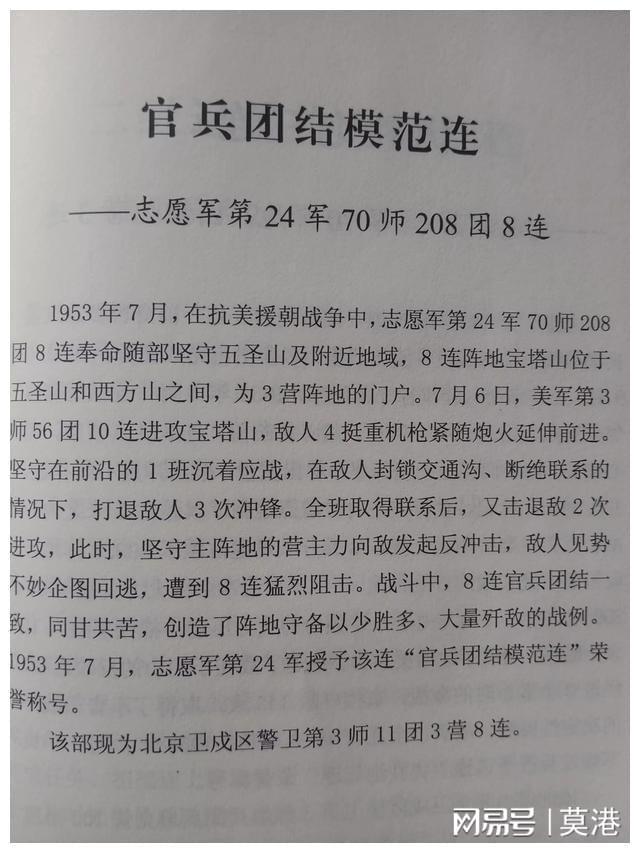 官兵团结模范连

——志愿军第 24 军 70 师 208 团 8 连

1953 年 7 月，在抗美援朝战争中，志愿军第 24 军 70 师 208 团 8 连奉命随部坚守五圣山及附近地域，8 连阵地宝塔山位于五圣山和西方山之间，为 3 营阵地的门户。7 月 6 日，美军第 3 师 56 团 10 连进攻宝塔山，敌人 4 挺重机枪紧随炮火延伸前进。坚守在前沿的 1 班沉着应战，在敌人封锁交通沟、断绝联系的情况下，打退敌人 3 次冲锋。全班取得联系后，又击退敌 2 次进攻，此时，坚守主阵地的营主力向敌发起反冲击，敌人见势不妙企图回逃，遭到 8 连猛烈阻击。战斗中，8 连官兵团结一致，同甘共苦，创造了阵地守备以少胜多、大量歼敌的战例。1953 年 7 月，志愿军第 24 军授予该连“官兵团结模范连”荣誉称号。

该部现为北京卫戍区警卫第 3 师 11 团 3 营 8 连。

网易号 | 莫港